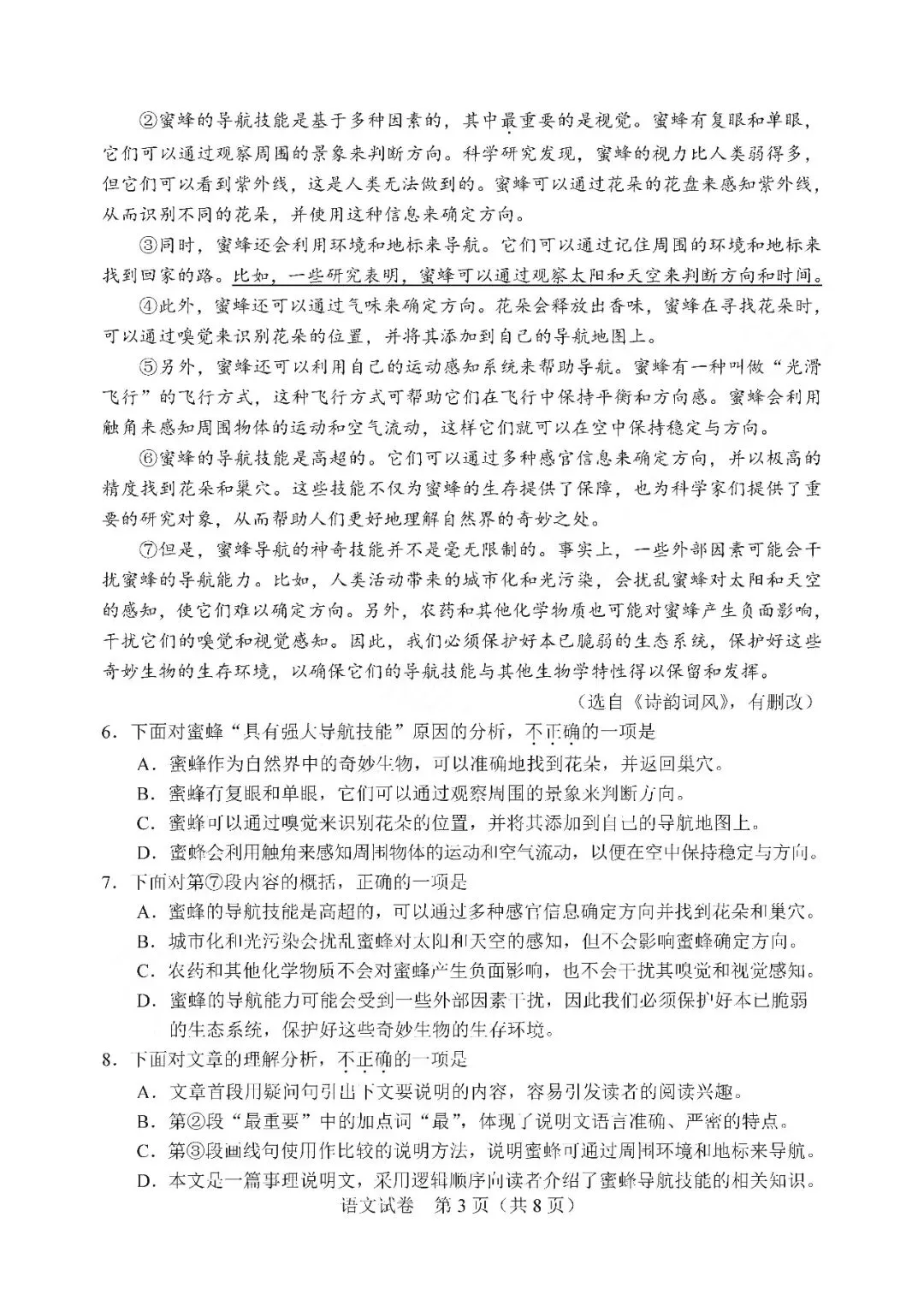 ②蜜蜂的导航技能是基于多种因素的，其中最重要的是视觉。蜜蜂有复眼和单眼，它们可以通过观察周围的景象来判断方向。科学研究发现，蜜蜂的视力比人类弱得多，但它们可以看到紫外线，这是人类无法做到的。蜜蜂可以通过花朵的花盘来感知紫外线，从而识别不同的花朵，并使用这种信息来确定方向。

③同时，蜜蜂还会利用环境和地标来导航。它们可以通过记住周围的环境和地标来找到回家的路。比如，一些研究表明，蜜蜂可以通过观察太阳和天空来判断方向和时间。

④此外，蜜蜂还可以通过气味来确定方向。花朵会释放出香味，蜜蜂在寻找花朵时，可以通过嗅觉来识别花朵的位置，并将其添加到自己的导航地图上。

⑤另外，蜜蜂还可以利用自己的运动感知系统来帮助导航。蜜蜂有一种叫做“光滑飞行”的飞行方式，这种飞行方式可帮助它们在飞行中保持平衡和方向感。蜜蜂会利用触角来感知周围物体的运动和空气流动，这样它们就可以在空中保持稳定与方向。

⑥蜜蜂的导航技能是高超的。它们可以通过多种感官信息来确定方向，并以极高的精度找到花朵和巢穴。这些技能不仅为蜜蜂的生存提供了保障，也为科学家们提供了重要的研究对象，从而帮助人们更好地理解自然界的奇妙之处。

⑦但是，蜜蜂导航的神奇技能并不是毫无限制的。事实上，一些外部因素可能会干扰蜜蜂的导航能力。比如，人类活动带来的城市化和光污染，会扰乱蜜蜂对太阳和天空的感知，使它们难以确定方向。另外，农药和其他化学物质也可能对蜜蜂产生负面影响，干扰它们的嗅觉和视觉感知。因此，我们必须保护好本已脆弱的生态系统，保护好这些奇妙生物的生存环境，以确保它们的导航技能与其他生物学特性得以保留和发挥。

（选自《诗韵词风》，有删改）

6．下面对蜜蜂“具有强大导航技能”原因的分析，不正确的一项是
A．蜜蜂作为自然界中的奇妙生物，可以准确地找到花朵，并返回巢穴。
B．蜜蜂有复眼和单眼，它们可以通过观察周围的景象来判断方向。
C．蜜蜂可以通过嗅觉来识别花朵的位置，并将其添加到自己的导航地图上。
D．蜜蜂会利用触角来感知周围物体的运动和空气流动，以便在空中保持稳定与方向。

7．下面对第⑦段内容的概括，正确的一项是
A．蜜蜂的导航技能是高超的，可以通过多种感官信息确定方向并找到花朵和巢穴。
B．城市化和光污染会扰乱蜜蜂对太阳和天空的感知，但不会影响蜜蜂确定方向。
C．农药和其他化学物质不会对蜜蜂产生负面影响，也不会干扰其嗅觉和视觉感知。
D．蜜蜂的导航能力可能会受到一些外部因素干扰，因此我们必须保护好本已脆弱的生态系统，保护好这些奇妙生物的生存环境。

8．下面对文章的理解分析，不正确的一项是
A．文章首段用疑问句引出下文要说明的内容，容易引发读者的阅读兴趣。
B．第②段“最重要”中的加点词“最”，体现了说明文语言准确、严密的特点。
C．第③段画线句使用作比较的说明方法，说明蜜蜂可通过周围环境和地标来导航。
D．本文是一篇事理说明文，采用逻辑顺序向读者介绍了蜜蜂导航技能的相关知识。

语文试卷 第3页（共8页）